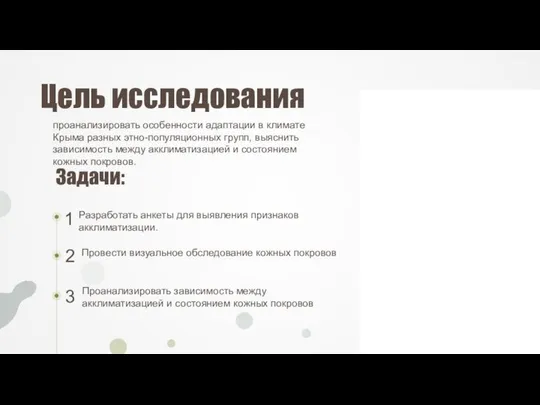 Цель исследования

проанализировать особенности адаптации в климате Крыма разных этно-популяционных групп, выяснить зависимость между акклиматизацией и состоянием кожных покровов.

Задачи:

1 Разработать анкеты для выявления признаков акклиматизации.

2 Провести визуальное обследование кожных покровов

3 Проанализировать зависимость между акклиматизацией и состоянием кожных покровов